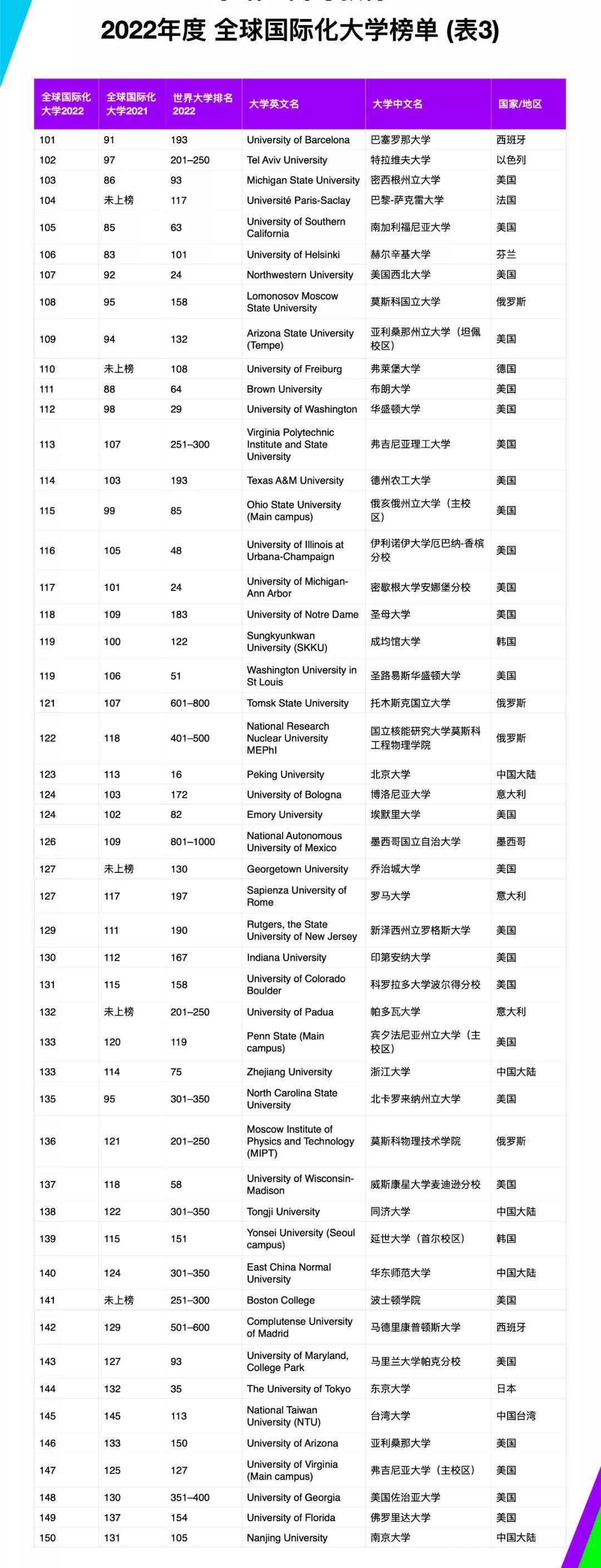 2022年度 全球国际化大学榜单 (表3)

| 全球国际化大学2022 | 全球国际化大学2021 | 世界大学排名2022 | 大学英文名 | 大学中文名 | 国家/地区 |
|---|---|---|---|---|---|
| 101 | 91 | 193 | University of Barcelona | 巴塞罗那大学 | 西班牙 |
| 102 | 97 | 201–250 | Tel Aviv University | 特拉维夫大学 | 以色列 |
| 103 | 86 | 93 | Michigan State University | 密西根州立大学 | 美国 |
| 104 | 未上榜 | 117 | Université Paris-Saclay | 巴黎-萨克雷大学 | 法国 |
| 105 | 85 | 63 | University of Southern California | 南加利福尼亚大学 | 美国 |
| 106 | 83 | 101 | University of Helsinki | 赫尔辛基大学 | 芬兰 |
| 107 | 92 | 24 | Northwestern University | 美国西北大学 | 美国 |
| 108 | 95 | 158 | Lomonosov Moscow State University | 莫斯科国立大学 | 俄罗斯 |
| 109 | 94 | 132 | Arizona State University (Tempe) | 亚利桑那州立大学（坦佩校区） | 美国 |
| 110 | 未上榜 | 108 | University of Freiburg | 弗莱堡大学 | 德国 |
| 111 | 88 | 64 | Brown University | 布朗大学 | 美国 |
| 112 | 98 | 29 | University of Washington | 华盛顿大学 | 美国 |
| 113 | 107 | 251–300 | Virginia Polytechnic Institute and State University | 弗吉尼亚理工大学 | 美国 |
| 114 | 103 | 193 | Texas A&M University | 德州农工大学 | 美国 |
| 115 | 99 | 85 | Ohio State University (Main campus) | 俄亥俄州立大学（主校区） | 美国 |
| 116 | 105 | 48 | University of Illinois at Urbana-Champaign | 伊利诺伊大学厄巴纳-香槟分校 | 美国 |
| 117 | 101 | 24 | University of Michigan-Ann Arbor | 密歇根大学安娜堡分校 | 美国 |
| 118 | 109 | 183 | University of Notre Dame | 圣母大学 | 美国 |
| 119 | 100 | 122 | Sungkyunkwan University (SKKU) | 成均馆大学 | 韩国 |
| 119 | 106 | 51 | Washington University in St Louis | 圣路易斯华盛顿大学 | 美国 |
| 121 | 107 | 601–800 | Tomsk State University | 托木斯克国立大学 | 俄罗斯 |
| 122 | 118 | 401–500 | National Research Nuclear University MEPhI | 国立核能研究大学莫斯科工程物理学院 | 俄罗斯 |
| 123 | 113 | 16 | Peking University | 北京大学 | 中国大陆 |
| 124 | 103 | 172 | University of Bologna | 博洛尼亚大学 | 意大利 |
| 124 | 102 | 82 | Emory University | 埃默里大学 | 美国 |
| 126 | 109 | 801–1000 | National Autonomous University of Mexico | 墨西哥国立自治大学 | 墨西哥 |
| 127 | 未上榜 | 130 | Georgetown University | 乔治城大学 | 美国 |
| 127 | 117 | 197 | Sapienza University of Rome | 罗马大学 | 意大利 |
| 129 | 111 | 190 | Rutgers, the State University of New Jersey | 新泽西州立罗格斯大学 | 美国 |
| 130 | 112 | 167 | Indiana University | 印第安纳大学 | 美国 |
| 131 | 115 | 158 | University of Colorado Boulder | 科罗拉多大学波尔得分校 | 美国 |
| 132 | 未上榜 | 201–250 | University of Padua | 帕多瓦大学 | 意大利 |
| 133 | 120 | 119 | Penn State (Main campus) | 宾夕法尼亚州立大学（主校区） | 美国 |
| 133 | 114 | 75 | Zhejiang University | 浙江大学 | 中国大陆 |
| 135 | 95 | 301–350 | North Carolina State University | 北卡罗来纳州立大学 | 美国 |
| 136 | 121 | 201–250 | Moscow Institute of Physics and Technology (MIPT) | 莫斯科物理技术学院 | 俄罗斯 |
| 137 | 118 | 58 | University of Wisconsin-Madison | 威斯康星大学麦迪逊分校 | 美国 |
| 138 | 122 | 301–350 | Tongji University | 同济大学 | 中国大陆 |
| 139 | 115 | 151 | Yonsei University (Seoul campus) | 延世大学（首尔校区） | 韩国 |
| 140 | 124 | 301–350 | East China Normal University | 华东师范大学 | 中国大陆 |
| 141 | 未上榜 | 251–300 | Boston College | 波士顿学院 | 美国 |
| 142 | 129 | 501–600 | Complutense University of Madrid | 马德里康普顿斯大学 | 西班牙 |
| 143 | 127 | 93 | University of Maryland, College Park | 马里兰大学帕克分校 | 美国 |
| 144 | 132 | 35 | The University of Tokyo | 东京大学 | 日本 |
| 145 | 145 | 113 | National Taiwan University (NTU) | 台湾大学 | 中国台湾 |
| 146 | 133 | 150 | University of Arizona | 亚利桑那大学 | 美国 |
| 147 | 125 | 127 | University of Virginia (Main campus) | 弗吉尼亚大学（主校区） | 美国 |
| 148 | 130 | 351–400 | University of Georgia | 美国佐治亚大学 | 美国 |
| 149 | 137 | 154 | University of Florida | 佛罗里达大学 | 美国 |
| 150 | 131 | 105 | Nanjing University | 南京大学 | 中国大陆 |